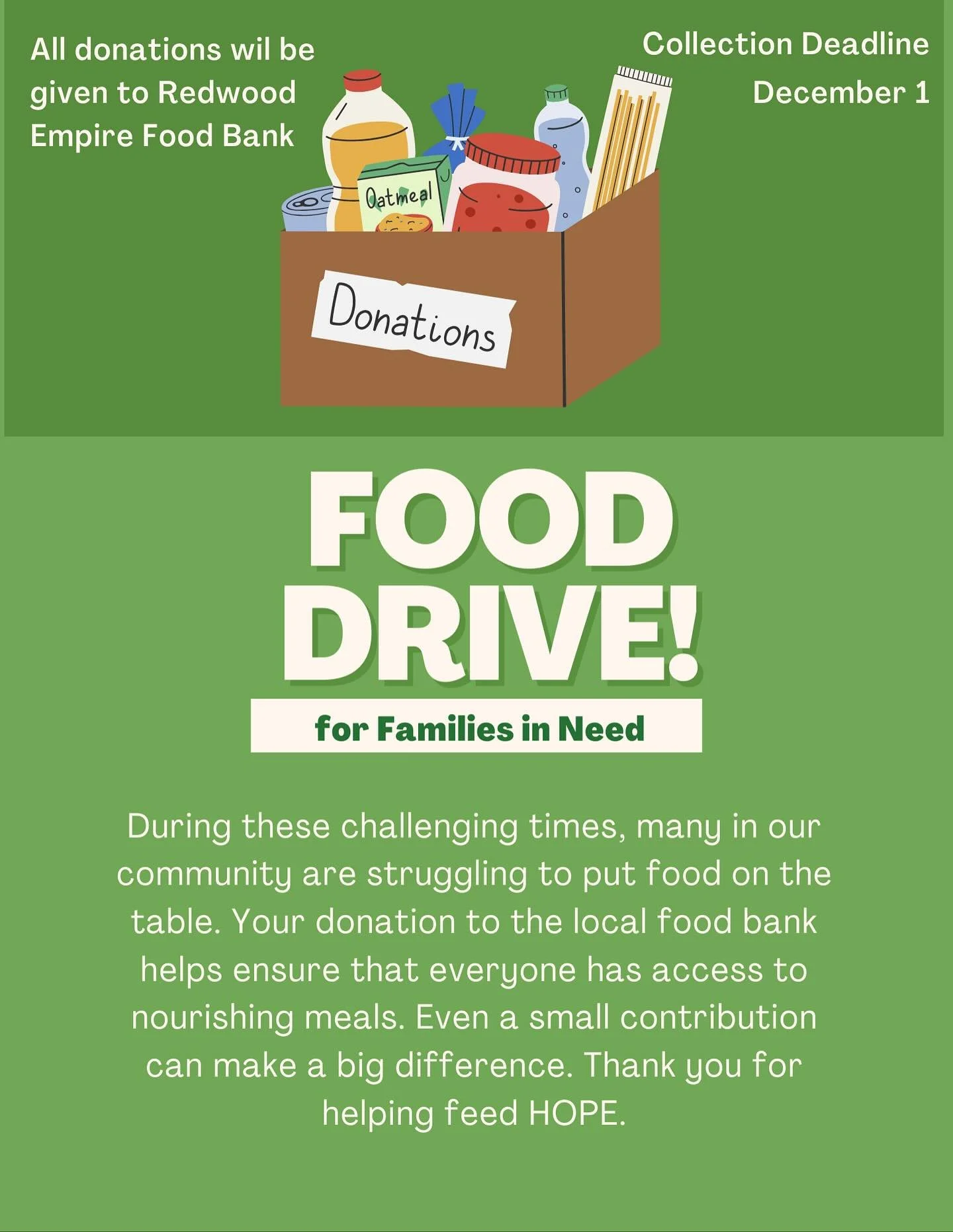 All donations wil be given to Redwood Empire Food Bank

Collection Deadline December 1

Oatmeal

Donations

FOOD DRIVE!

for Families in Need

During these challenging times, many in our community are struggling to put food on the table. Your donation to the local food bank helps ensure that everyone has access to nourishing meals. Even a small contribution can make a big difference. Thank you for helping feed HOPE.